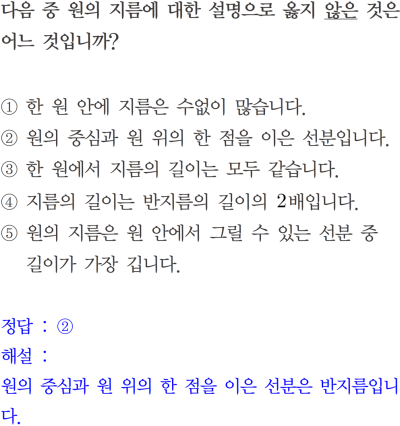 다음 중 원의 지름에 대한 설명으로 옳지 않은 것은 어느 것입니까?

① 한 원 안에 지름은 수없이 많습니다.
② 원의 중심과 원 위의 한 점을 이은 선분입니다.
③ 한 원에서 지름의 길이는 모두 같습니다.
④ 지름의 길이는 반지름의 길이의 2배입니다.
⑤ 원의 지름은 원 안에서 그릴 수 있는 선분 중 길이가 가장 깁니다.

정답 : ②
해설 :
원의 중심과 원 위의 한 점을 이은 선분은 반지름입니다.